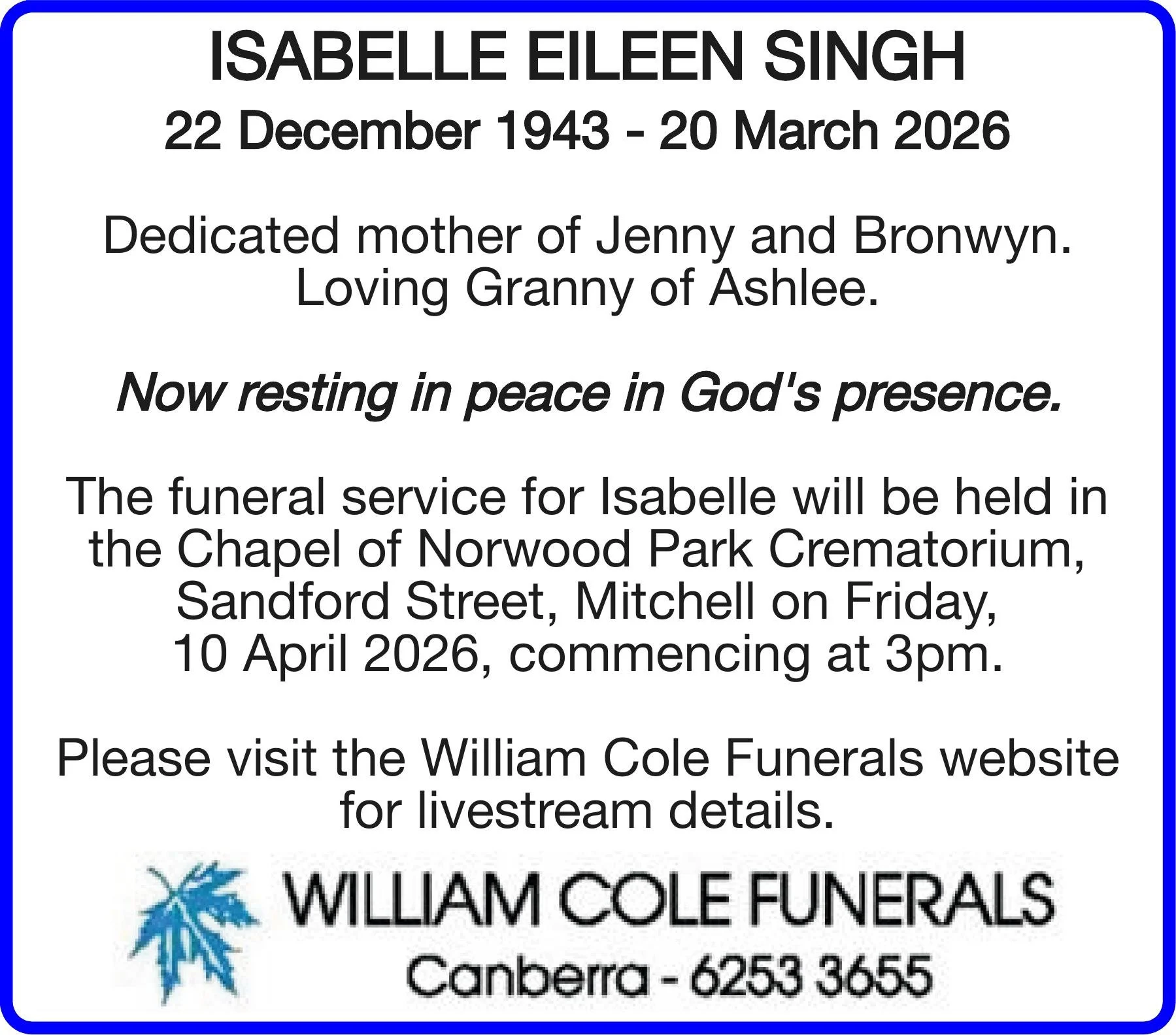 ISABELLE EILEEN SINGH

22 December 1943 - 20 March 2026

Dedicated mother of Jenny and Bronwyn. Loving Granny of Ashlee.

Now resting in peace in God's presence.

The funeral service for Isabelle will be held in the Chapel of Norwood Park Crematorium, Sandford Street, Mitchell on Friday, 10 April 2026, commencing at 3pm.

Please visit the William Cole Funerals website for livestream details.

WILLIAM COLE FUNERALS

Canberra - 6253 3655